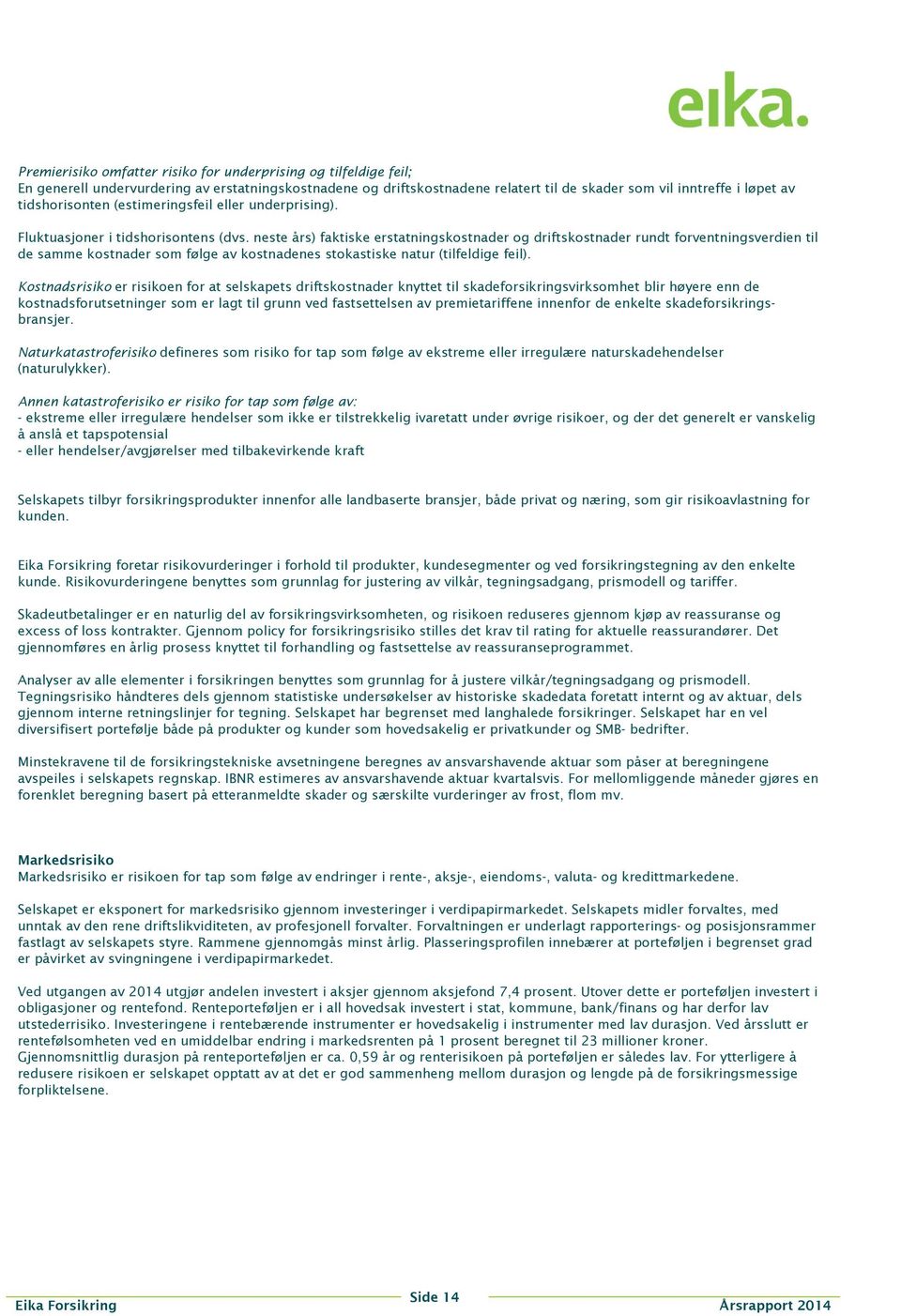 eika.

Premierisiko omfatter risiko for underprising og tilfeldige feil;
En generell undervurdering av erstatningskostnadene og driftskostnadene relatert til de skader som vil inntreffe i løpet av tidshorisonten (estimeringsfeil eller underprising).

Fluktuasjoner i tidshorisontens (dvs. neste års) faktiske erstatningskostnader og driftskostnader rundt forventningsverdien til de samme kostnader som følge av kostnadenes stokastiske natur (tilfeldige feil).

Kostnadsrisiko er risikoen for at selskapets driftskostnader knyttet til skadeforsikringsvirksomhet blir høyere enn de kostnadsforutsetninger som er lagt til grunn ved fastsettelsen av premietariffene innenfor de enkelte skadeforsikringsbransjer.

Naturkatastroferisiko defineres som risiko for tap som følge av ekstreme eller irregulære naturskadehendelser (naturulykker).

Annen katastroferisiko er risiko for tap som følge av:
- ekstreme eller irregulære hendelser som ikke er tilstrekkelig ivaretatt under øvrige risikoer, og der det generelt er vanskelig å anslå et tapspotensial
- eller hendelser/avgjørelser med tilbakevirkende kraft

Selskapets tilbyr forsikringsprodukter innenfor alle landbaserte bransjer, både privat og næring, som gir risikoavlastning for kunden.

Eika Forsikring foretar risikovurderinger i forhold til produkter, kundesegmenter og ved forsikringstegning av den enkelte kunde. Risikovurderingene benyttes som grunnlag for justering av vilkår, tegningsadgang, prismodell og tariffer.

Skadeutbetalinger er en naturlig del av forsikringsvirksomheten, og risikoen reduseres gjennom kjøp av reassuranse og excess of loss kontrakter. Gjennom policy for forsikringsrisiko stilles det krav til rating for aktuelle reassurandører. Det gjennomføres en årlig prosess knyttet til forhandling og fastsettelse av reassuranseprogrammet.

Analyser av alle elementer i forsikringen benyttes som grunnlag for å justere vilkår/tegningsadgang og prismodell. Tegningsrisiko håndteres dels gjennom statistiske undersøkelser av historiske skadedata foretatt internt og av aktuar, dels gjennom interne retningslinjer for tegning. Selskapet har begrenset med langhalede forsikringer. Selskapet har en vel diversifisert portefølje både på produkter og kunder som hovedsakelig er privatkunder og SMB- bedrifter.

Minstekravene til de forsikringstekniske avsetningene beregnes av ansvarshavende aktuar som påser at beregningene avspeiles i selskapets regnskap. IBNR estimeres av ansvarshavende aktuar kvartalsvis. For mellomliggende måneder gjøres en forenklet beregning basert på etteranmeldte skader og særskilte vurderinger av frost, flom mv.

Markedsrisiko
Markedsrisiko er risikoen for tap som følge av endringer i rente-, aksje-, eiendoms-, valuta- og kredittmarkedene.

Selskapet er eksponert for markedsrisiko gjennom investeringer i verdipapirmarkedet. Selskapets midler forvaltes, med unntak av den rene driftslikviditeten, av profesjonell forvalter. Forvaltningen er underlagt rapporterings- og posisjonsrammer fastlagt av selskapets styre. Rammene gjennomgås minst årlig. Plasseringsprofilen innebærer at porteføljen i begrenset grad er påvirket av svingningene i verdipapirmarkedet.

Ved utgangen av 2014 utgjør andelen investert i aksjer gjennom aksjefond 7,4 prosent. Utover dette er porteføljen investert i obligasjoner og rentefond. Renteporteføljen er i all hovedsak investert i stat, kommune, bank/finans og har derfor lav utstederrisiko. Investeringene i rentebærende instrumenter er hovedsakelig i instrumenter med lav durasjon. Ved årsslutt er rentefølsomheten ved en umiddelbar endring i markedsrenten på 1 prosent beregnet til 23 millioner kroner. Gjennomsnittlig durasjon på renteporteføljen er ca. 0,59 år og renterisikoen på porteføljen er således lav. For ytterligere å redusere risikoen er selskapet opptatt av at det er god sammenheng mellom durasjon og lengde på de forsikringsmessige forpliktelsene.

Eika Forsikring
Side 14
Årsrapport 2014